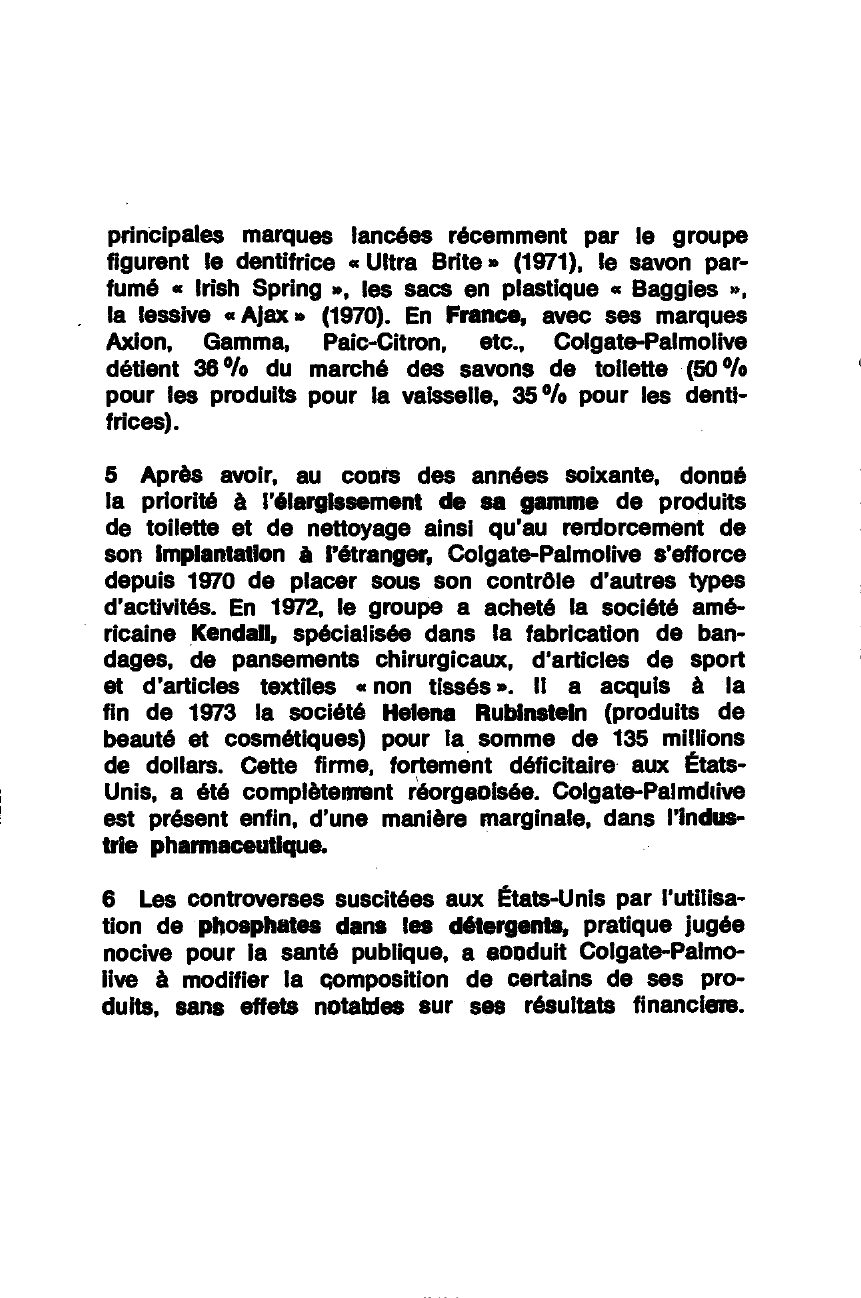 principales marques lancées récemment par le groupe figurent le dentifrice « Ultra Brite » (1971), le savon parfumé « Irish Spring », les sacs en plastique « Baggies », la lessive « Ajax » (1970). En France, avec ses marques Axion, Gamma, Paic-Citron, etc., Colgate-Palmolive détient 36 % du marché des savons de toilette (50 % pour les produits pour la vaisselle, 35 % pour les dentifrices).

5 Après avoir, au cours des années soixante, donné la priorité à l'élargissement de sa gamme de produits de toilette et de nettoyage ainsi qu'au renforcement de son implantation à l'étranger, Colgate-Palmolive s'efforce depuis 1970 de placer sous son contrôle d'autres types d'activités. En 1972, le groupe a acheté la société américaine Kendall, spécialisée dans la fabrication de bandages, de pansements chirurgicaux, d'articles de sport et d'articles textiles « non tissés ». Il a acquis à la fin de 1973 la société Helena Rubinstein (produits de beauté et cosmétiques) pour la somme de 135 millions de dollars. Cette firme, fortement déficitaire aux États-Unis, a été complètement réorganisée. Colgate-Palmolive est présent enfin, d'une manière marginale, dans l'industrie pharmaceutique.

6 Les controverses suscitées aux États-Unis par l'utilisation de phosphates dans les détergents, pratique jugée nocive pour la santé publique, a conduit Colgate-Palmolive à modifier la composition de certains de ses produits, sans effets notables sur ses résultats financiers.